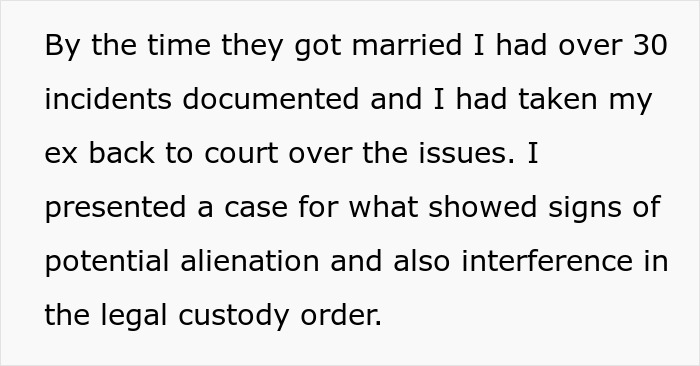 By the time they got married I had over 30 incidents documented and I had taken my ex back to court over the issues. I presented a case for what showed signs of potential alienation and also interference in the legal custody order.